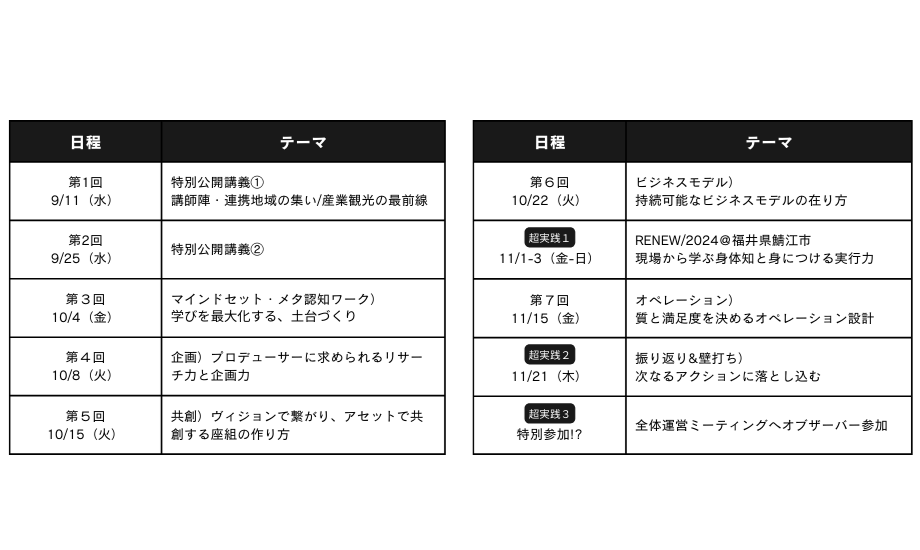 | 日程 | テーマ |
|---|---|
| 第1回 9/11（水） | 特別公開講義① 講師陣・連携地域の集い/産業観光の最前線 |
| 第2回 9/25（水） | 特別公開講義② |
| 第３回 10/4（金） | マインドセット・メタ認知ワーク） 学びを最大化する、土台づくり |
| 第４回 10/8（火） | 企画）プロデューサーに求められるリサーチ力と企画力 |
| 第５回 10/15（火） | 共創）ヴィジョンで繋がり、アセットで共創する座組の作り方 |

| 日程 | テーマ |
|---|---|
| 第６回 10/22（火） | ビジネスモデル） 持続可能なビジネスモデルの在り方 |
| 超実践１ 11/1-3（金-日） | RENEW/2024@福井県鯖江市 現場から学ぶ身体知と身につける実行力 |
| 第７回 11/15（金） | オペレーション） 質と満足度を決めるオペレーション設計 |
| 超実践２ 11/21（木） | 振り返り&壁打ち） 次なるアクションに落とし込む |
| 超実践３ 特別参加!? | 全体運営ミーティングへオブザーバー参加 |